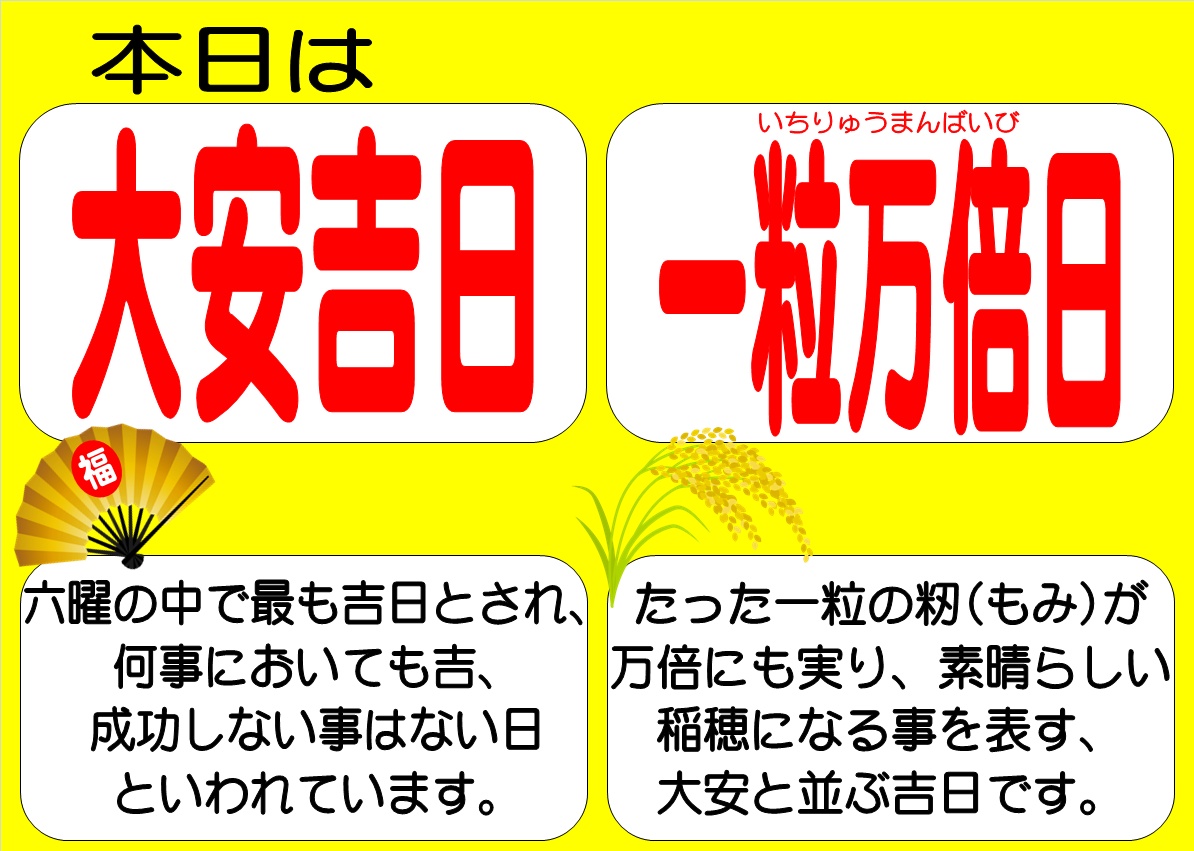 本日は

大安吉日

いちりゅうまんばいび
一粒万倍日

福

六曜の中で最も吉日とされ、何事においても吉、成功しない事はない日といわれています。

たった一粒の籾(もみ)が万倍にも実り、素晴らしい稲穂になる事を表す、大安と並ぶ吉日です。